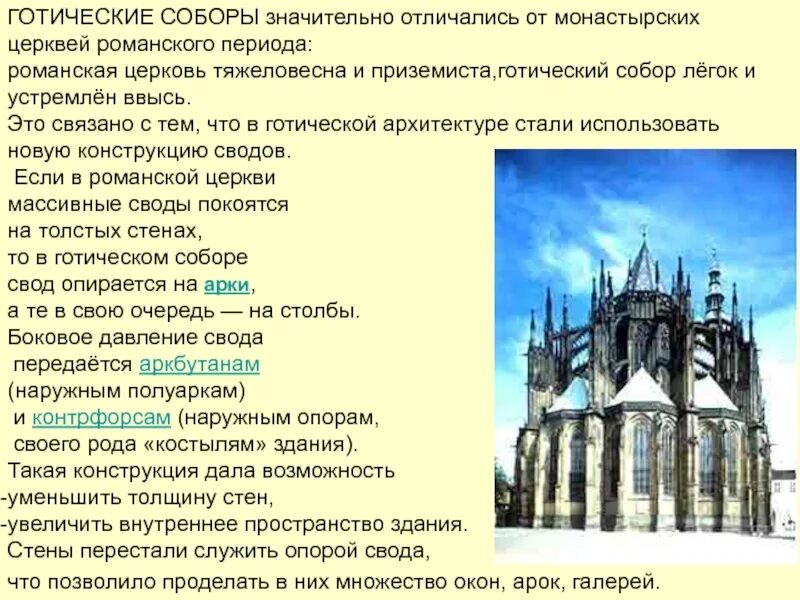 ГОТИЧЕСКИЕ СОБОРЫ значительно отличались от монастырских церквей романского периода:
романская церковь тяжеловесна и приземиста,готический собор лёгок и устремлён ввысь.
Это связано с тем, что в готической архитектуре стали использовать новую конструкцию сводов.
Если в романской церкви массивные своды покоятся на толстых стенах, то в готическом соборе свод опирается на арки, а те в свою очередь — на столбы.
Боковое давление свода передаётся аркбутанам (наружным полуаркам) и контрфорсам (наружным опорам, своего рода «костылям» здания).
Такая конструкция дала возможность
-уменьшить толщину стен,
-увеличить внутреннее пространство здания.
Стены перестали служить опорой свода, что позволило проделать в них множество окон, арок, галерей.